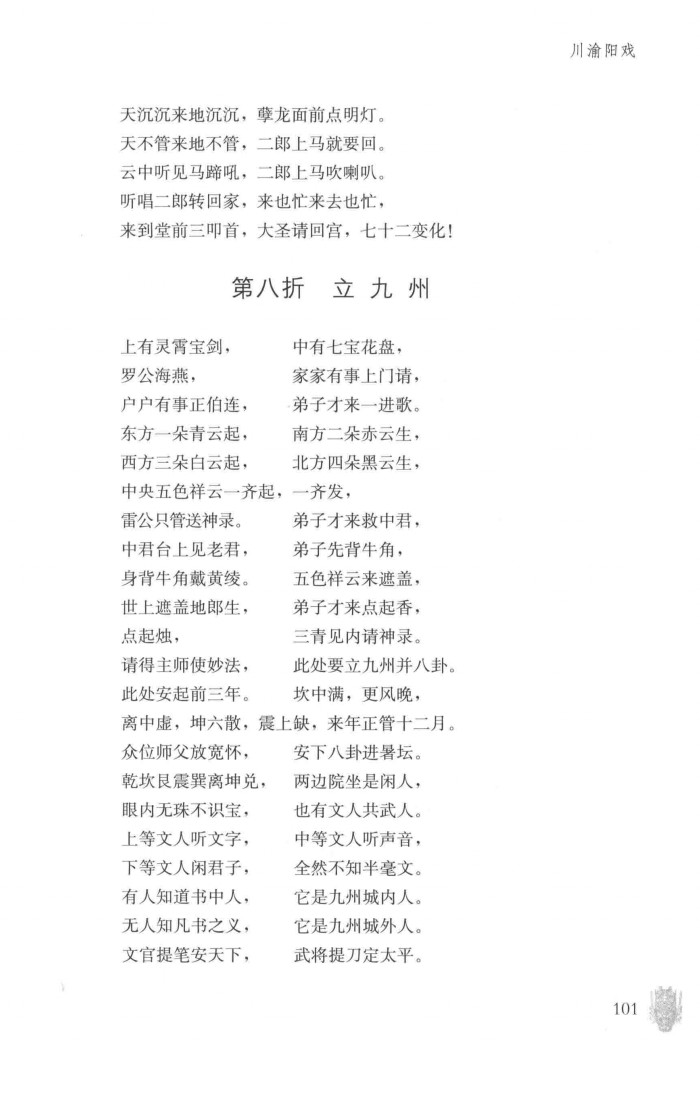 川渝阳戏

天沉沉来地沉沉，孽龙面前点明灯。
天不管来地不管，二郎上马就要回。
云中听见马蹄吼，二郎上马吹喇叭。
听唱二郎转回家，来也忙来去也忙，
来到堂前三叩首，大圣请回宫，七十二变化！

第八折　立九州

上有灵霄宝剑，　　中有七宝花盘，
罗公海燕，　　家家有事上门请，
户户有事正伯连，　　弟子才来一进歌。
东方一朵青云起，　　南方二朵赤云生，
西方三朵白云起，　　北方四朵黑云生，
中央五色祥云一齐起，一齐发，
雷公只管送神录。　　弟子才来救中君，
中君台上见老君，　　弟子先背牛角，
身背牛角戴黄绫。　　五色祥云来遮盖，
世上遮盖地郎生，　　弟子才来点起香，
点起烛，　　三青见内请神录。
请得主师使妙法，　　此处要立九州并八卦。
此处安起前三年。　　坎中满，更风晚，
离中虚，坤六散，震上缺，来年正管十二月。
众位师父放宽怀，　　安下八卦进暑坛。
乾坎艮震巽离坤兑，　　两边院坐是闲人，
眼内无珠不识宝，　　也有文人共武人。
上等文人听文字，　　中等文人听声音，
下等文人闲君子，　　全然不知半毫文。
有人知道书中人，　　它是九州城内人。
无人知凡书之义，　　它是九州城外人。
文官提笔安天下，　　武将提刀定太平。

101